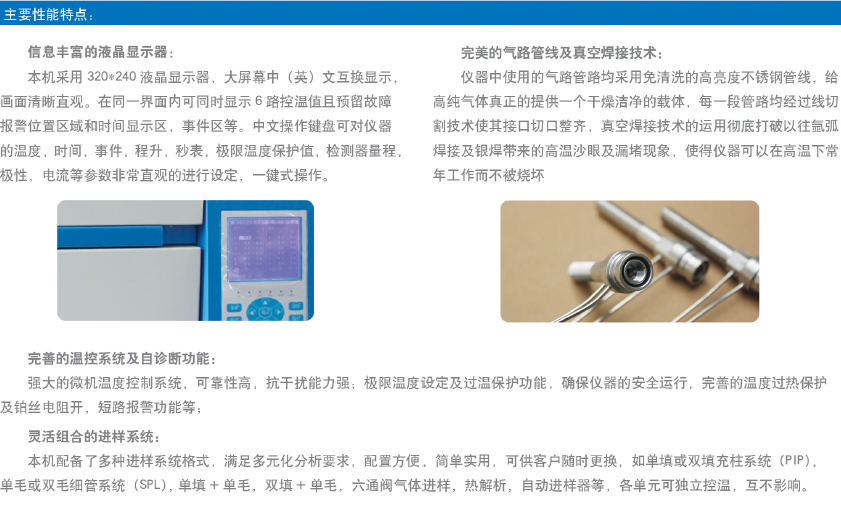 主要性能特点：

信息丰富的液晶显示器：

本机采用 320*240 液晶显示器，大屏幕中（英）文互换显示，画面清晰直观。在同一界面内可同时显示 6 路控温值且预留故障报警位置区域和时间显示区，事件区等。中文操作键盘可对仪器的温度，时间，事件，程升，秒表，极限温度保护值，检测器量程，极性，电流等参数非常直观的进行设定，一键式操作。

完美的气路管线及真空焊接技术：

仪器中使用的气路管路均采用免清洗的高亮度不锈钢管线，给高纯气体真正的提供一个干燥洁净的载体，每一段管路均经过线切割技术使其接口切口整齐，真空焊接技术的运用彻底打破以往氩弧焊接及银焊带来的高温沙眼及漏堵现象，使得仪器可以在高温下常年工作而不被烧坏

完善的温控系统及自诊断功能：

强大的微机温度控制系统，可靠性高，抗干扰能力强；极限温度设定及过温保护功能，确保仪器的安全运行，完善的温度过热保护及铂丝电阻开，短路报警功能等；

灵活组合的进样系统：

本机配备了多种进样系统格式，满足多元化分析要求，配置方便，简单实用，可供客户随时更换，如单填或双填充柱系统（PIP），单毛或双毛细管系统（SPL），单填＋单毛，双填＋单毛，六通阀气体进样，热解析，自动进样器等，各单元可独立控温，互不影响。